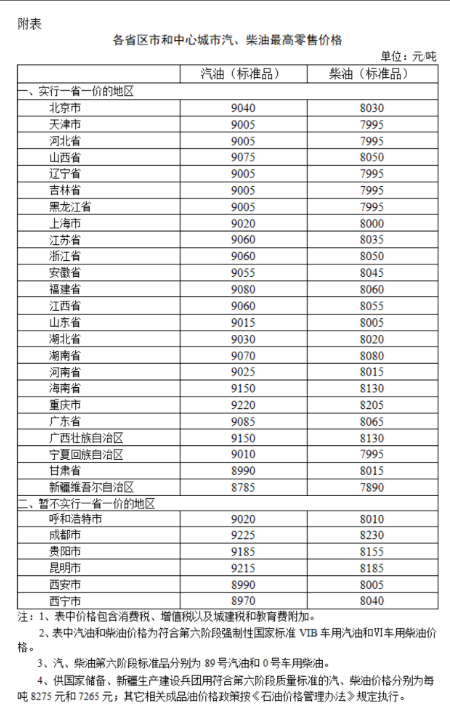 附表

各省区市和中心城市汽、柴油最高零售价格

单位：元吨

| | 汽油（标准品） | 柴油（标准品） |
|---|---|---|
| 一、实行一省一价的地区 | | |
| 北京市 | 9040 | 8030 |
| 天津市 | 9005 | 7995 |
| 河北省 | 9005 | 7995 |
| 山西省 | 9075 | 8050 |
| 辽宁省 | 9005 | 7995 |
| 吉林省 | 9005 | 7995 |
| 黑龙江省 | 9005 | 7995 |
| 上海市 | 9020 | 8000 |
| 江苏省 | 9060 | 8035 |
| 浙江省 | 9060 | 8050 |
| 安徽省 | 9055 | 8045 |
| 福建省 | 9080 | 8060 |
| 江西省 | 9060 | 8055 |
| 山东省 | 9015 | 8005 |
| 湖北省 | 9030 | 8020 |
| 湖南省 | 9070 | 8080 |
| 河南省 | 9025 | 8015 |
| 海南省 | 9150 | 8130 |
| 重庆市 | 9220 | 8205 |
| 广东省 | 9085 | 8065 |
| 广西壮族自治区 | 9150 | 8130 |
| 宁夏回族自治区 | 9010 | 7995 |
| 甘肃省 | 8990 | 8015 |
| 新疆维吾尔自治区 | 8785 | 7890 |
| 二、暂不实行一省一价的地区 | | |
| 呼和浩特市 | 9020 | 8010 |
| 成都市 | 9225 | 8230 |
| 贵阳市 | 9185 | 8155 |
| 昆明市 | 9215 | 8185 |
| 西安市 | 8990 | 8005 |
| 西宁市 | 8970 | 8040 |

注：1、表中价格包含消费税、增值税以及城建税和教育费附加。

2、表中汽油和柴油价格为符合第六阶段强制性国家标准 VIB 车用汽油和Ⅵ车用柴油价格。

3、汽、柴油第六阶段标准品分别为 89 号汽油和 0 号车用柴油。

4、供国家储备、新疆生产建设兵团用符合第六阶段质量标准的汽、柴油价格分别为每吨 8275 元和 7265 元；其它相关成品油价格政策按《石油价格管理办法》规定执行。